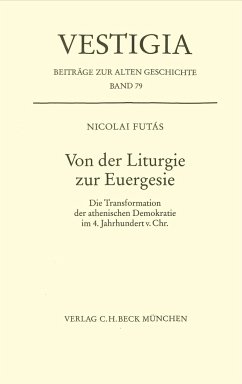 VESTIGIA

BEITRÄGE ZUR ALTEN GESCHICHTE
BAND 79

NICOLAI FUTÁS

Von der Liturgie zur Euergesie

Die Transformation der athenischen Demokratie im 4. Jahrhundert v. Chr.

VERLAG C.H.BECK MÜNCHEN